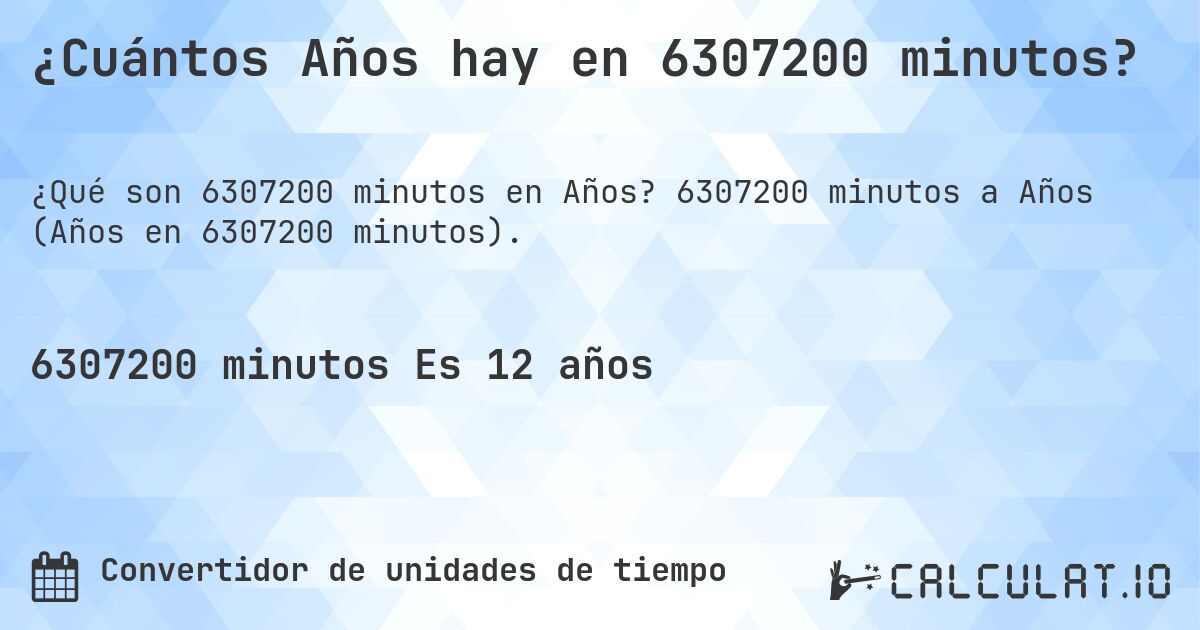 ¿Cuántos Años hay en 6307200 minutos?

¿Qué son 6307200 minutos en Años? 6307200 minutos a Años (Años en 6307200 minutos).

6307200 minutos Es 12 años

Convertidor de unidades de tiempo

CALCULAT.IO